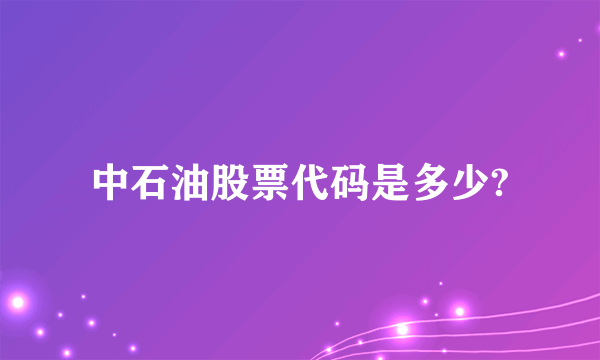 中石油股票代码是多少?